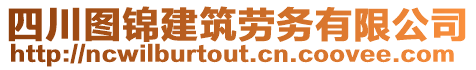 四川图锦建筑劳务有限公司
http://ncwilburtout.cn.coovee.com